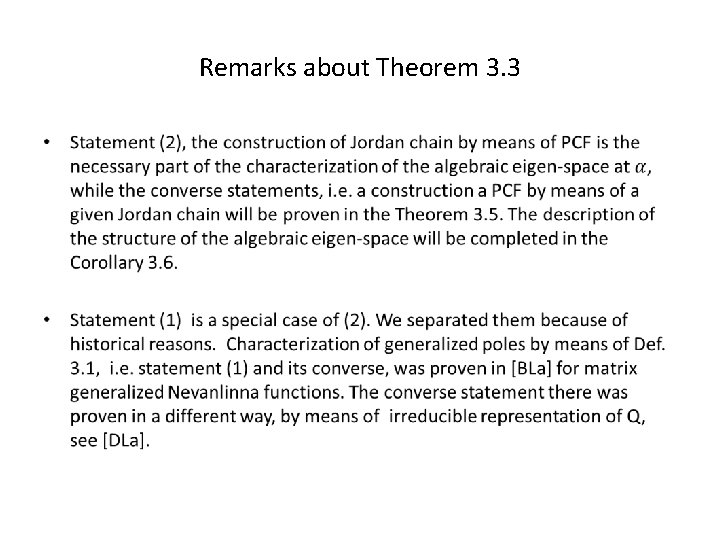 Remarks about Theorem 3.3

• Statement (2), the construction of Jordan chain by means of PCF is the necessary part of the characterization of the algebraic eigen-space at $\alpha$, while the converse statements, i.e. a construction a PCF by means of a given Jordan chain will be proven in the Theorem 3.5. The description of the structure of the algebraic eigen-space will be completed in the Corollary 3.6.

• Statement (1) is a special case of (2). We separated them because of historical reasons. Characterization of generalized poles by means of Def. 3.1, i.e. statement (1) and its converse, was proven in [BLa] for matrix generalized Nevanlinna functions. The converse statement there was proven in a different way, by means of irreducible representation of Q, see [DLa].